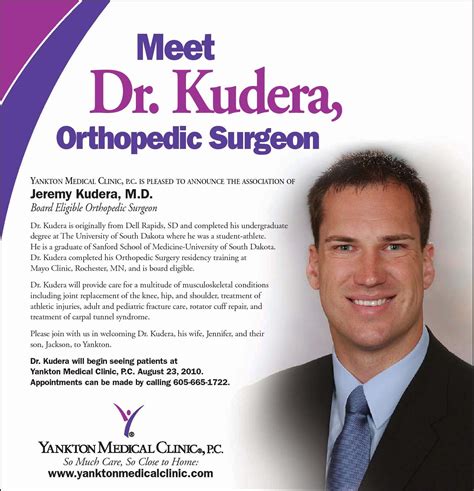 Meet
Dr. Kudera,
Orthopedic Surgeon

YANKTON MEDICAL CLINIC, P.C. IS PLEASED TO ANNOUNCE THE ASSOCIATION OF
Jeremy Kudera, M.D.
Board Eligible Orthopedic Surgeon

Dr. Kudera is originally from Dell Rapids, SD and completed his undergraduate degree at The University of South Dakota where he was a student-athlete. He is a graduate of Sanford School of Medicine-University of South Dakota. Dr. Kudera completed his Orthopedic Surgery residency training at Mayo Clinic, Rochester, MN, and is board eligible.

Dr. Kudera will provide care for a multitude of musculoskeletal conditions including joint replacement of the knee, hip, and shoulder, treatment of athletic injuries, adult and pediatric fracture care, rotator cuff repair, and treatment of carpal tunnel syndrome.

Please join with us in welcoming Dr. Kudera, his wife, Jennifer, and their son, Jackson, to Yankton.

Dr. Kudera will begin seeing patients at
Yankton Medical Clinic, P.C. August 23, 2010.
Appointments can be made by calling 605-665-1722.

YANKTON MEDICAL CLINIC®, P.C.
So Much Care, So Close to Home:
www.yanktonmedicalclinic.com